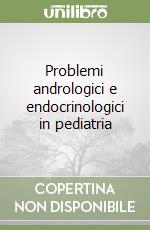 unilibro

Problemi andrologici e endocrinologici in pediatria

COPERTINA NON DISPONIBILE